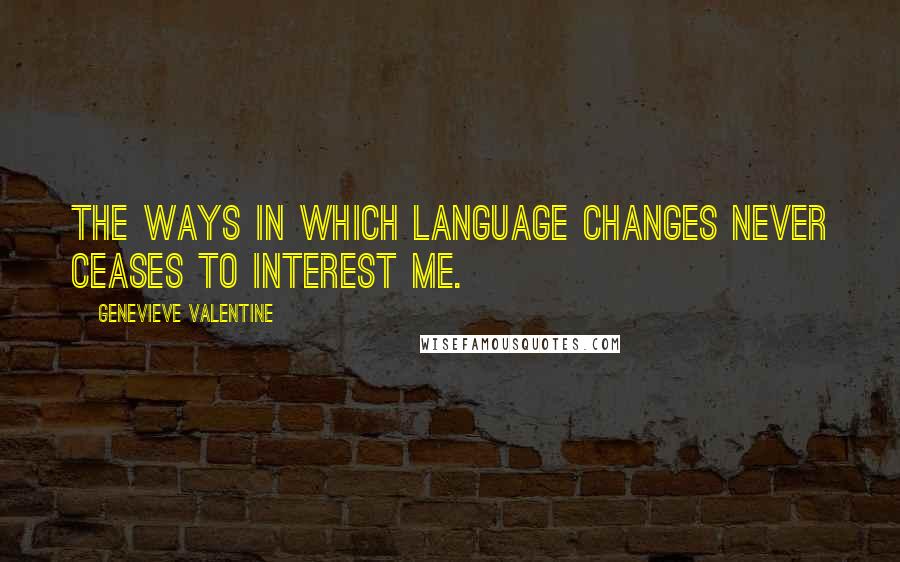 THE WAYS IN WHICH LANGUAGE CHANGES NEVER CEASES TO INTEREST ME.

GENEVIEVE VALENTINE

WISEFAMOUSQUOTES.COM